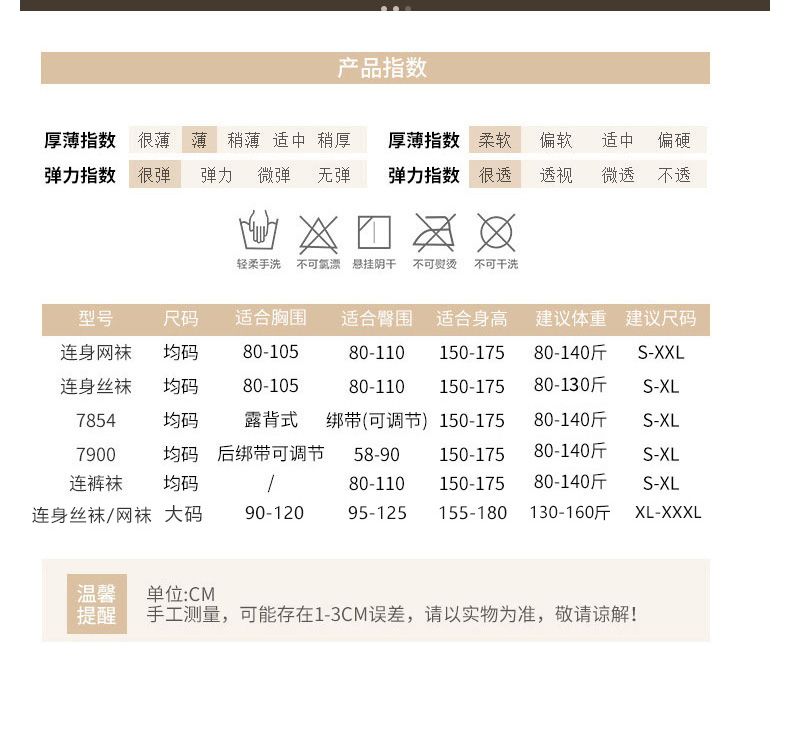 产品指数

厚薄指数 很薄 薄 稍薄 适中 稍厚
弹力指数 很弹 弹力 微弹 无弹

厚薄指数 柔软 偏软 适中 偏硬
弹力指数 很透 透视 微透 不透

轻柔手洗 不可氯漂 悬挂阴干 不可熨烫 不可干洗

| 型号 | 尺码 | 适合胸围 | 适合臀围 | 适合身高 | 建议体重 | 建议尺码 |
|---|---|---|---|---|---|---|
| 连身网袜 | 均码 | 80-105 | 80-110 | 150-175 | 80-140斤 | S-XXL |
| 连身丝袜 | 均码 | 80-105 | 80-110 | 150-175 | 80-130斤 | S-XL |
| 7854 | 均码 | 露背式 | 绑带(可调节) | 150-175 | 80-140斤 | S-XL |
| 7900 | 均码 | 后绑带可调节 | 58-90 | 150-175 | 80-140斤 | S-XL |
| 连裤袜 | 均码 | / | 80-110 | 150-175 | 80-140斤 | S-XL |
| 连身丝袜/网袜 | 大码 | 90-120 | 95-125 | 155-180 | 130-160斤 | XL-XXXL |

温馨提醒
单位:CM
手工测量，可能存在1-3CM误差，请以实物为准，敬请谅解!